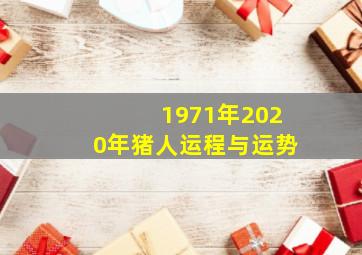 1971年2020年猪人运程与运势